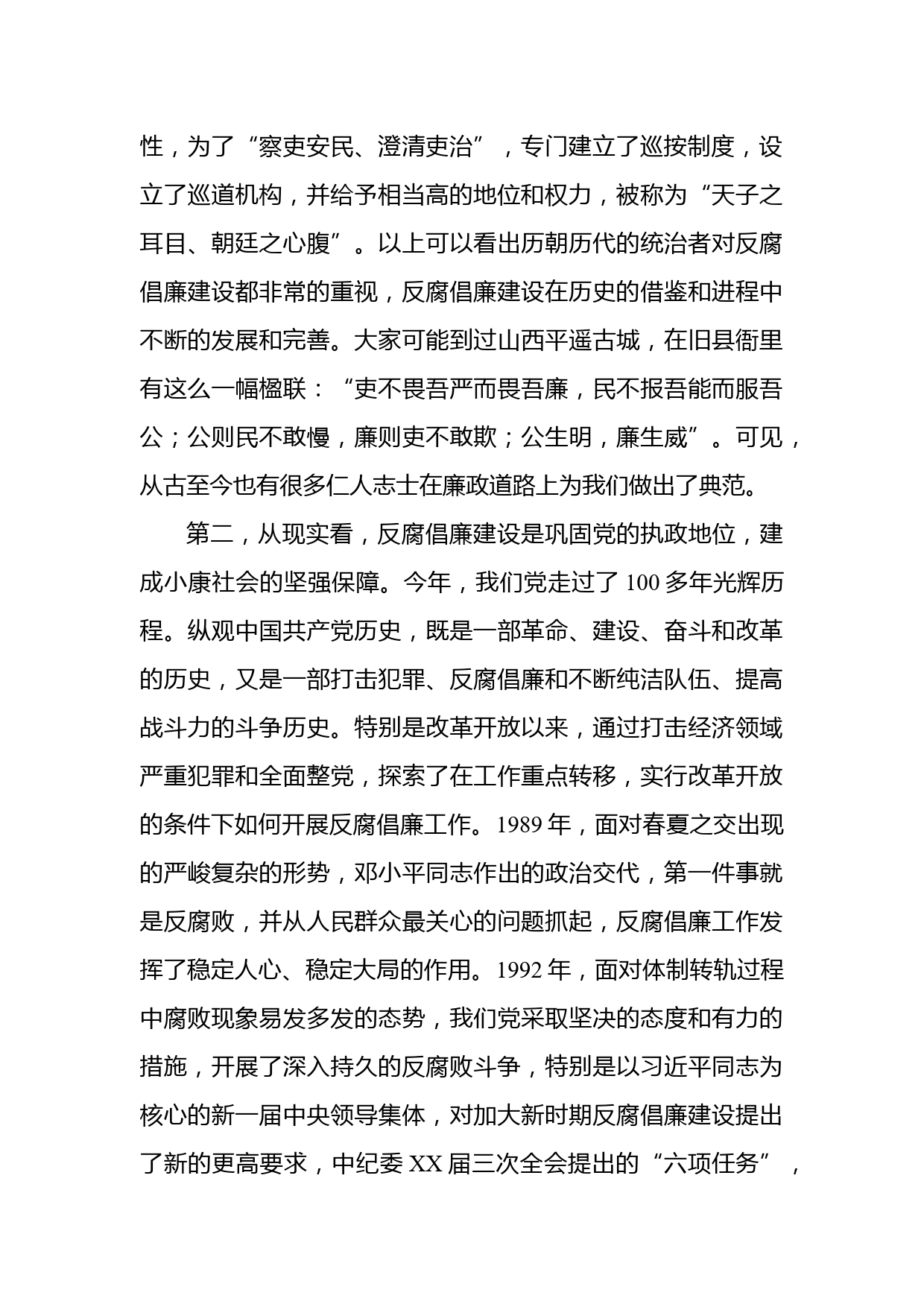 性，为了“察吏安民、澄清吏治”，专门建立了巡按制度，设立了巡道机构，并给予相当高的地位和权力，被称为“天子之耳目、朝廷之心腹”。以上可以看出历朝历代的统治者对反腐倡廉建设都非常的重视，反腐倡廉建设在历史的借鉴和进程中不断的发展和完善。大家可能到过山西平遥古城，在旧县衙里有这么一幅楹联：“吏不畏吾严而畏吾廉，民不报吾能而服吾公；公则民不敢慢，廉则吏不敢欺；公生明，廉生威”。可见，从古至今也有很多仁人志士在廉政道路上为我们做出了典范。

第二，从现实看，反腐倡廉建设是巩固党的执政地位，建成小康社会的坚强保障。今年，我们党走过了100多年光辉历程。纵观中国共产党历史，既是一部革命、建设、奋斗和改革的历史，又是一部打击犯罪、反腐倡廉和不断纯洁队伍、提高战斗力的斗争历史。特别是改革开放以来，通过打击经济领域严重犯罪和全面整党，探索了在工作重点转移，实行改革开放的条件下如何开展反腐倡廉工作。1989年，面对春夏之交出现的严峻复杂的形势，邓小平同志作出的政治交代，第一件事就是反腐败，并从人民群众最关心的问题抓起，反腐倡廉工作发挥了稳定人心、稳定大局的作用。1992年，面对体制转轨过程中腐败现象易发多发的态势，我们党采取坚决的态度和有力的措施，开展了深入持久的反腐败斗争，特别是以习近平同志为核心的新一届中央领导集体，对加大新时期反腐倡廉建设提出了新的更高要求，中纪委XX届三次全会提出的“六项任务”，